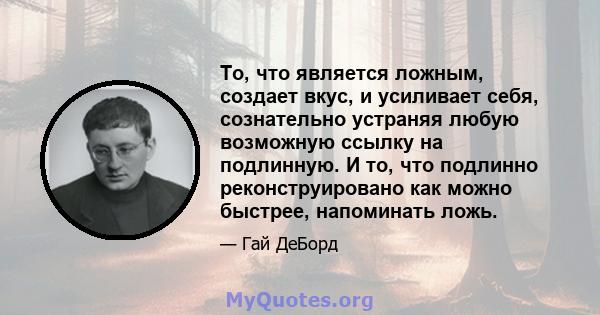 То, что является ложным, создает вкус, и усиливает себя, сознательно устраняя любую возможную ссылку на подлинную. И то, что подлинно реконструировано как можно быстрее, напоминать ложь.

— Гай ДеБорд

MyQuotes.org